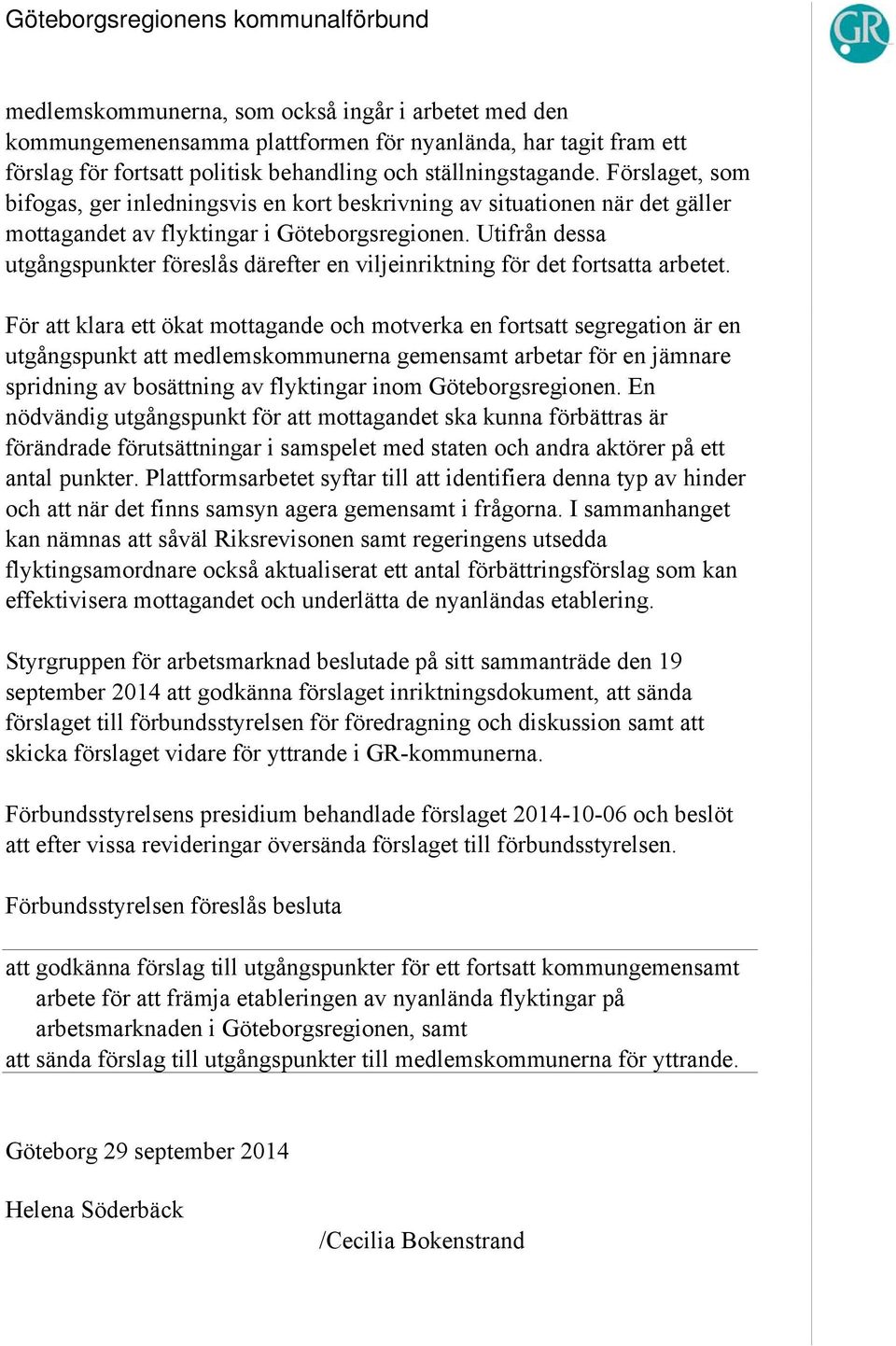 Göteborgsregionens kommunalförbund

GR

medlemskommunerna, som också ingår i arbetet med den kommungemenensamma plattformen för nyanlända, har tagit fram ett förslag för fortsatt politisk behandling och ställningstagande. Förslaget, som bifogas, ger inledningsvis en kort beskrivning av situationen när det gäller mottagandet av flyktingar i Göteborgsregionen. Utifrån dessa utgångspunkter föreslås därefter en viljeinriktning för det fortsatta arbetet.

För att klara ett ökat mottagande och motverka en fortsatt segregation är en utgångspunkt att medlemskommunerna gemensamt arbetar för en jämnare spridning av bosättning av flyktingar inom Göteborgsregionen. En nödvändig utgångspunkt för att mottagandet ska kunna förbättras är förändrade förutsättningar i samspelet med staten och andra aktörer på ett antal punkter. Plattformsarbetet syftar till att identifiera denna typ av hinder och att när det finns samsyn agera gemensamt i frågorna. I sammanhanget kan nämnas att såväl Riksrevisonen samt regeringens utsedda flyktingsamordnare också aktualiserat ett antal förbättringsförslag som kan effektivisera mottagandet och underlätta de nyanländas etablering.

Styrgruppen för arbetsmarknad beslutade på sitt sammanträde den 19 september 2014 att godkänna förslaget inriktningsdokument, att sända förslaget till förbundsstyrelsen för föredragning och diskussion samt att skicka förslaget vidare för yttrande i GR-kommunerna.

Förbundsstyrelsens presidium behandlade förslaget 2014-10-06 och beslöt att efter vissa revideringar översända förslaget till förbundsstyrelsen.

Förbundsstyrelsen föreslås besluta

att godkänna förslag till utgångspunkter för ett fortsatt kommungemensamt arbete för att främja etableringen av nyanlända flyktingar på arbetsmarknaden i Göteborgsregionen, samt
att sända förslag till utgångspunkter till medlemskommunerna för yttrande.

Göteborg 29 september 2014

Helena Söderbäck

/Cecilia Bokenstrand